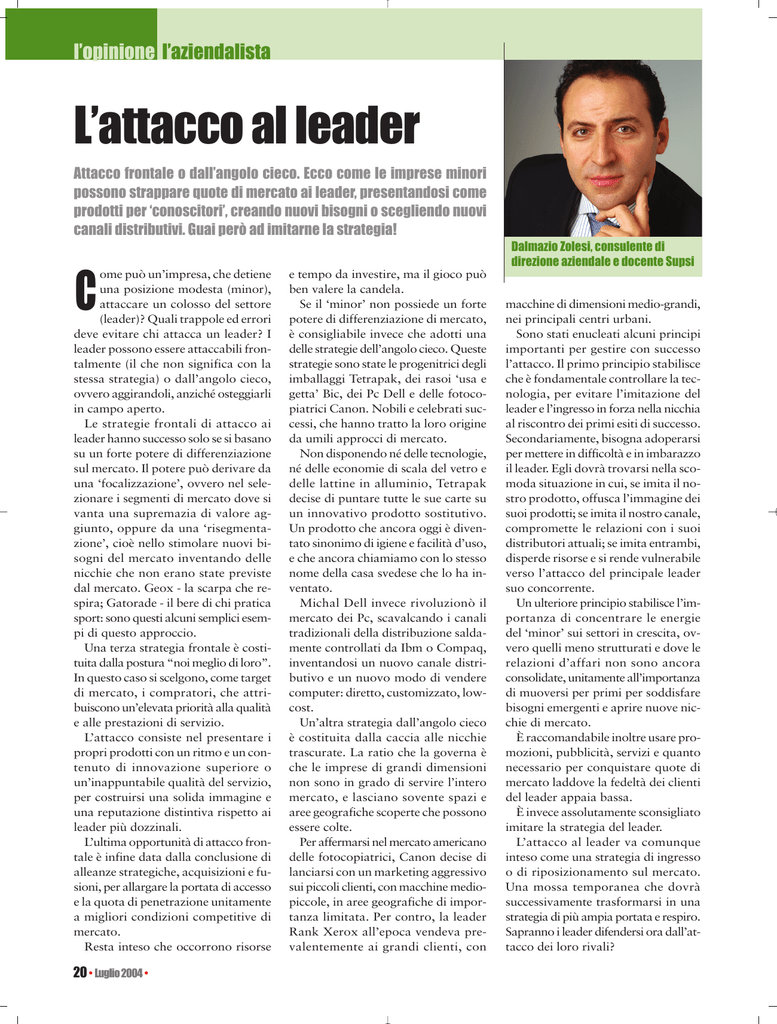 l'opinione l'aziendalista

L'attacco al leader

Attacco frontale o dall'angolo cieco. Ecco come le imprese minori possono strappare quote di mercato ai leader, presentandosi come prodotti per 'conoscitori', creando nuovi bisogni o scegliendo nuovi canali distributivi. Guai però ad imitarne la strategia!

Dalmazio Zolesi, consulente di direzione aziendale e docente Supsi

Come può un'impresa, che detiene una posizione modesta (minor), attaccare un colosso del settore (leader)? Quali trappole ed errori deve evitare chi attacca un leader? I leader possono essere attaccabili frontalmente (il che non significa con la stessa strategia) o dall'angolo cieco, ovvero aggirandoli, anziché osteggiarli in campo aperto.

Le strategie frontali di attacco ai leader hanno successo solo se si basano su un forte potere di differenziazione sul mercato. Il potere può derivare da una 'focalizzazione', ovvero nel selezionare i segmenti di mercato dove si vanta una supremazia di valore aggiunto, oppure da una 'risegmentazione', cioè nello stimolare nuovi bisogni del mercato inventando delle nicchie che non erano state previste dal mercato. Geox - la scarpa che respira; Gatorade - il bere di chi pratica sport: sono questi alcuni semplici esempi di questo approccio.

Una terza strategia frontale è costituita dalla postura "noi meglio di loro". In questo caso si scelgono, come target di mercato, i compratori, che attribuiscono un'elevata priorità alla qualità e alle prestazioni di servizio.

L'attacco consiste nel presentare i propri prodotti con un ritmo e un contenuto di innovazione superiore o un'inappuntabile qualità del servizio, per costruirsi una solida immagine e una reputazione distintiva rispetto ai leader più dozzinali.

L'ultima opportunità di attacco frontale è infine data dalla conclusione di alleanze strategiche, acquisizioni e fusioni, per allargare la portata di accesso e la quota di penetrazione unitamente a migliori condizioni competitive di mercato.

Resta inteso che occorrono risorse e tempo da investire, ma il gioco può ben valere la candela.

Se il 'minor' non possiede un forte potere di differenziazione di mercato, è consigliabile invece che adotti una delle strategie dell'angolo cieco. Queste strategie sono state le progenitrici degli imballaggi Tetrapak, dei rasoi 'usa e getta' Bic, dei Pc Dell e delle fotocopiatrici Canon. Nobili e celebrati successi, che hanno tratto la loro origine da umili approcci di mercato.

Non disponendo né delle tecnologie, né delle economie di scala del vetro e delle lattine in alluminio, Tetrapak decise di puntare tutte le sue carte su un innovativo prodotto sostitutivo. Un prodotto che ancora oggi è diventato sinonimo di igiene e facilità d'uso, e che ancora chiamiamo con lo stesso nome della casa svedese che lo ha inventato.

Michal Dell invece rivoluzionò il mercato dei Pc, scavalcando i canali tradizionali della distribuzione saldamente controllati da Ibm o Compaq, inventandosi un nuovo canale distributivo e un nuovo modo di vendere computer: diretto, customizzato, low-cost.

Un'altra strategia dall'angolo cieco è costituita dalla caccia alle nicchie trascurate. La ratio che la governa è che le imprese di grandi dimensioni non sono in grado di servire l'intero mercato, e lasciano sovente spazi e aree geografiche scoperte che possono essere colte.

Per affermarsi nel mercato americano delle fotocopiatrici, Canon decise di lanciarsi con un marketing aggressivo sui piccoli clienti, con macchine medio-piccole, in aree geografiche di importanza limitata. Per contro, la leader Rank Xerox all'epoca vendeva prevalentemente ai grandi clienti, con macchine di dimensioni medio-grandi, nei principali centri urbani.

Sono stati enucleati alcuni principi importanti per gestire con successo l'attacco. Il primo principio stabilisce che è fondamentale controllare la tecnologia, per evitare l'imitazione del leader e l'ingresso in forza nella nicchia al riscontro dei primi esiti di successo. Secondariamente, bisogna adoperarsi per mettere in difficoltà e in imbarazzo il leader. Egli dovrà trovarsi nella scomoda situazione in cui, se imita il nostro prodotto, offusca l'immagine dei suoi prodotti; se imita il nostro canale, compromette le relazioni con i suoi distributori attuali; se imita entrambi, disperde risorse e si rende vulnerabile verso l'attacco del principale leader suo concorrente.

Un ulteriore principio stabilisce l'importanza di concentrare le energie del 'minor' sui settori in crescita, ovvero quelli meno strutturati e dove le relazioni d'affari non sono ancora consolidate, unitamente all'importanza di muoversi per primi per soddisfare bisogni emergenti e aprire nuove nicchie di mercato.

È raccomandabile inoltre usare promozioni, pubblicità, servizi e quanto necessario per conquistare quote di mercato laddove la fedeltà dei clienti del leader appaia bassa.

È invece assolutamente sconsigliato imitare la strategia del leader.

L'attacco al leader va comunque inteso come una strategia di ingresso o di riposizionamento sul mercato. Una mossa temporanea che dovrà successivamente trasformarsi in una strategia di più ampia portata e respiro. Sapranno i leader difendersi ora dall'attacco dei loro rivali?

20 • Luglio 2004 •